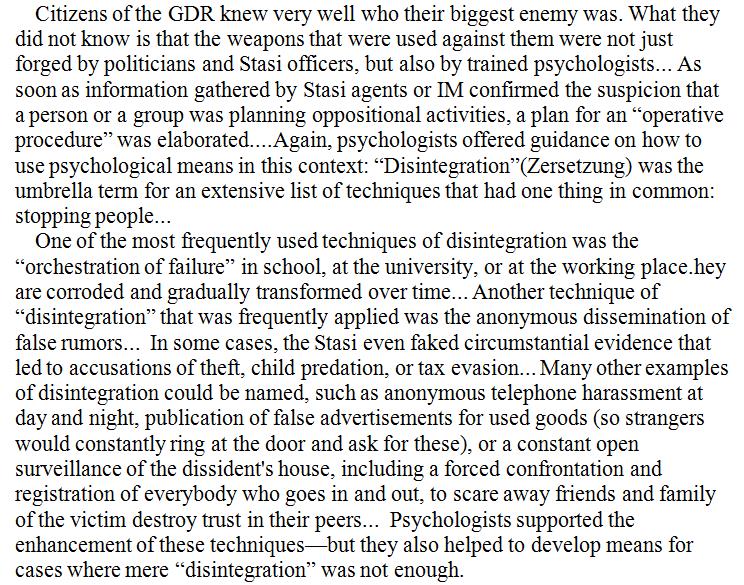 Citizens of the GDR knew very well who their biggest enemy was. What they did not know is that the weapons that were used against them were not just forged by politicians and Stasi officers, but also by trained psychologists... As soon as information gathered by Stasi agents or IM confirmed the suspicion that a person or a group was planning oppositional activities, a plan for an “operative procedure” was elaborated....Again, psychologists offered guidance on how to use psychological means in this context: “Disintegration”(Zersetzung) was the umbrella term for an extensive list of techniques that had one thing in common: stopping people...

One of the most frequently used techniques of disintegration was the “orchestration of failure” in school, at the university, or at the working place.hey are corroded and gradually transformed over time... Another technique of “disintegration” that was frequently applied was the anonymous dissemination of false rumors... In some cases, the Stasi even faked circumstantial evidence that led to accusations of theft, child predation, or tax evasion... Many other examples of disintegration could be named, such as anonymous telephone harassment at day and night, publication of false advertisements for used goods (so strangers would constantly ring at the door and ask for these), or a constant open surveillance of the dissident's house, including a forced confrontation and registration of everybody who goes in and out, to scare away friends and family of the victim destroy trust in their peers... Psychologists supported the enhancement of these techniques—but they also helped to develop means for cases where mere “disintegration” was not enough.